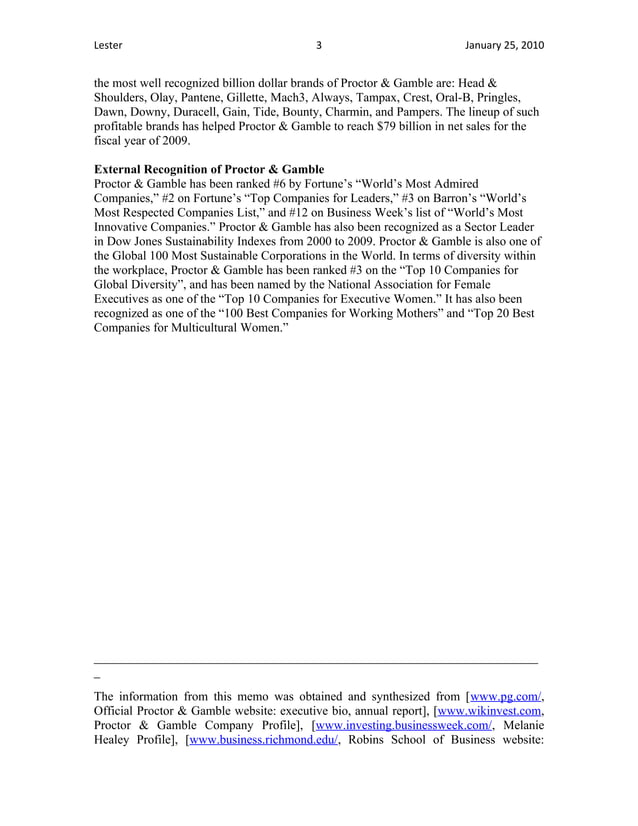 Lester 3 January 25, 2010

the most well recognized billion dollar brands of Proctor & Gamble are: Head & Shoulders, Olay, Pantene, Gillette, Mach3, Always, Tampax, Crest, Oral-B, Pringles, Dawn, Downy, Duracell, Gain, Tide, Bounty, Charmin, and Pampers. The lineup of such profitable brands has helped Proctor & Gamble to reach $79 billion in net sales for the fiscal year of 2009.

**External Recognition of Proctor & Gamble**
Proctor & Gamble has been ranked #6 by Fortune's "World's Most Admired Companies," #2 on Fortune's "Top Companies for Leaders," #3 on Barron's "World's Most Respected Companies List," and #12 on Business Week's list of "World's Most Innovative Companies." Proctor & Gamble has also been recognized as a Sector Leader in Dow Jones Sustainability Indexes from 2000 to 2009. Proctor & Gamble is also one of the Global 100 Most Sustainable Corporations in the World. In terms of diversity within the workplace, Proctor & Gamble has been ranked #3 on the "Top 10 Companies for Global Diversity", and has been named by the National Association for Female Executives as one of the "Top 10 Companies for Executive Women." It has also been recognized as one of the "100 Best Companies for Working Mothers" and "Top 20 Best Companies for Multicultural Women."

_

The information from this memo was obtained and synthesized from [www.pg.com/, Official Proctor & Gamble website: executive bio, annual report], [www.wikinvest.com, Proctor & Gamble Company Profile], [www.investing.businessweek.com/, Melanie Healey Profile], [www.business.richmond.edu/, Robins School of Business website: